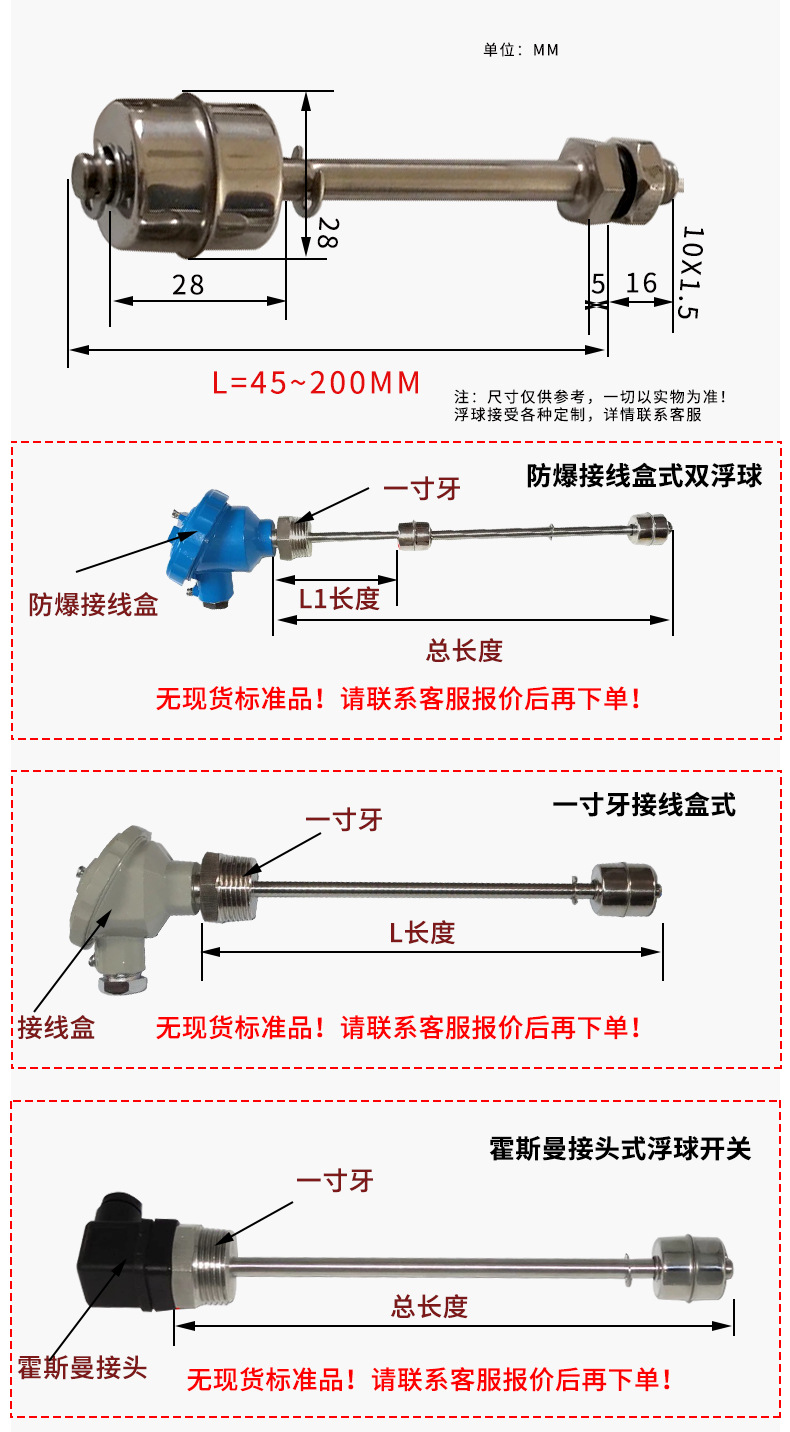 单位：MM

28

28

5

16

10X1.5

L=45~200MM

注：尺寸仅供参考，一切以实物为准！
浮球接受各种定制，详情联系客服

防爆接线盒式双浮球

一寸牙

防爆接线盒

L1长度

总长度

无现货标准品！请联系客服报价后再下单！

一寸牙接线盒式

一寸牙

L长度

接线盒

无现货标准品！请联系客服报价后再下单！

霍斯曼接头式浮球开关

一寸牙

总长度

霍斯曼接头

无现货标准品！请联系客服报价后再下单！